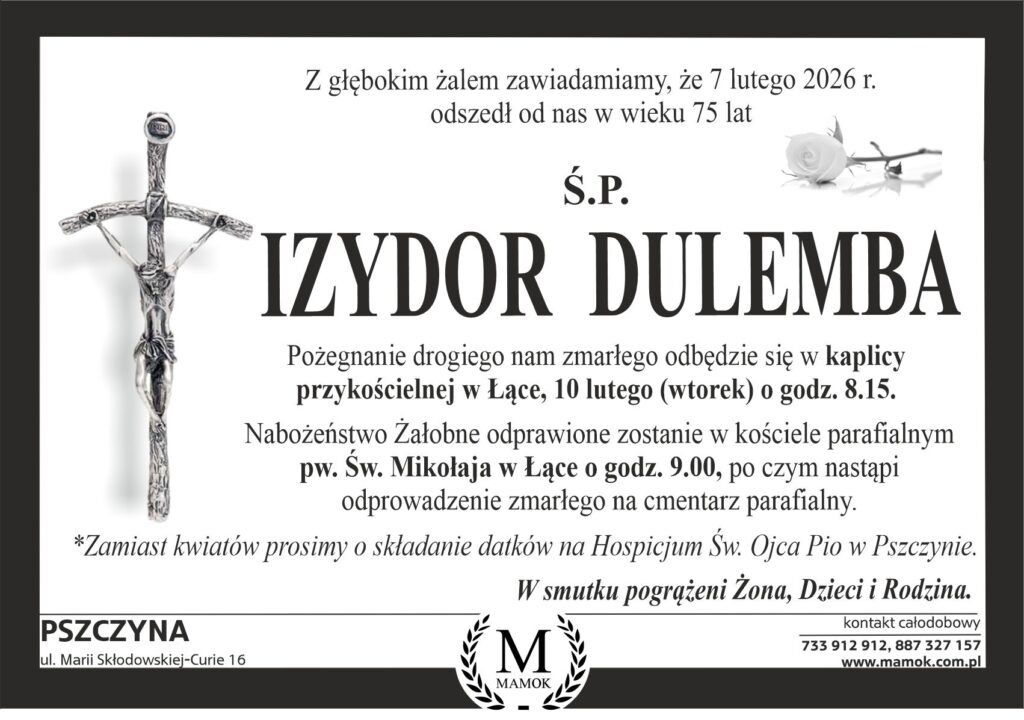 Z głębokim żalem zawiadamiamy, że 7 lutego 2026 r. odszedł od nas w wieku 75 lat

Ś.P.

IZYDOR DULEMBA

Pożegnanie drogiego nam zmarłego odbędzie się w kaplicy przykościelnej w Łące, 10 lutego (wtorek) o godz. 8.15.

Nabożeństwo Żałobne odprawione zostanie w kościele parafialnym pw. Św. Mikołaja w Łące o godz. 9.00, po czym nastąpi odprowadzenie zmarłego na cmentarz parafialny.

*Zamiast kwiatów prosimy o składanie datków na Hospicjum Św. Ojca Pio w Pszczynie.

W smutku pogrążeni Żona, Dzieci i Rodzina.

PSZCZYNA
ul. Marii Skłodowskiej-Curie 16

M
MAMOK

kontakt całodobowy
733 912 912, 887 327 157
www.mamok.com.pl